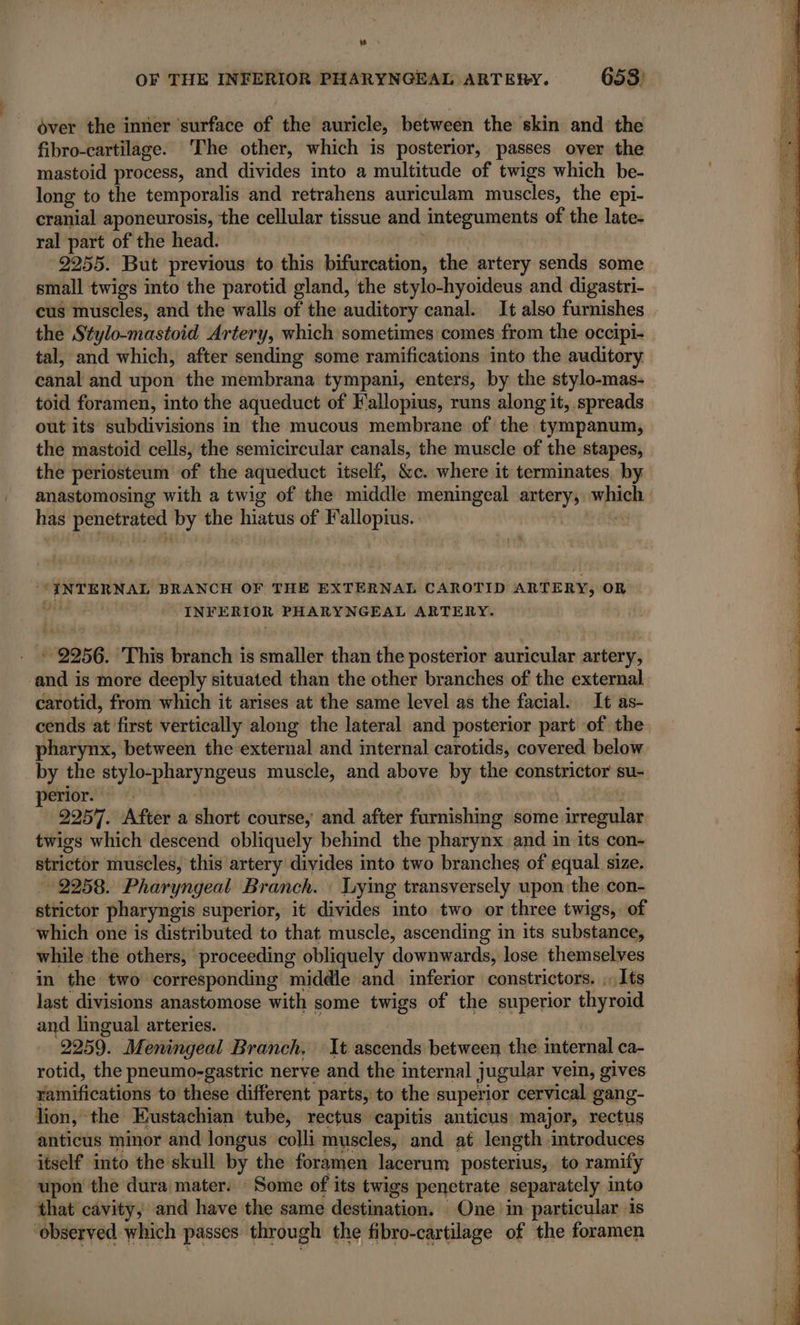 OF THE INFERIOR PHARYNGEAL ARTERY. 653

over the inner surface of the auricle, between the skin and the fibro-cartilage. The other, which is posterior, passes over the mastoid process, and divides into a multitude of twigs which belong to the temporalis and retrahens auriculam muscles, the epicranial aponeurosis, the cellular tissue and integuments of the lateral part of the head.

2255. But previous to this bifurcation, the artery sends some small twigs into the parotid gland, the stylo-hyoideus and digastricus muscles, and the walls of the auditory canal. It also furnishes the Stylo-mastoid Artery, which sometimes comes from the occipital, and which, after sending some ramifications into the auditory canal and upon the membrana tympani, enters, by the stylo-mastoid foramen, into the aqueduct of Fallopius, runs along it, spreads out its subdivisions in the mucous membrane of the tympanum, the mastoid cells, the semicircular canals, the muscle of the stapes, the periosteum of the aqueduct itself, &c. where it terminates by anastomosing with a twig of the middle meningeal artery, which has penetrated by the hiatus of Fallopius.

INTERNAL BRANCH OF THE EXTERNAL CAROTID ARTERY, OR INFERIOR PHARYNGEAL ARTERY.

2256. This branch is smaller than the posterior auricular artery, and is more deeply situated than the other branches of the external carotid, from which it arises at the same level as the facial. It ascends at first vertically along the lateral and posterior part of the pharynx, between the external and internal carotids, covered below by the stylo-pharyngeus muscle, and above by the constrictor superior.

2257. After a short course, and after furnishing some irregular twigs which descend obliquely behind the pharynx and in its constrictor muscles, this artery divides into two branches of equal size.

2258. Pharyngeal Branch. Lying transversely upon the constrictor pharyngis superior, it divides into two or three twigs, of which one is distributed to that muscle, ascending in its substance, while the others, proceeding obliquely downwards, lose themselves in the two corresponding middle and inferior constrictors. Its last divisions anastomose with some twigs of the superior thyroid and lingual arteries.

2259. Meningeal Branch. It ascends between the internal carotid, the pneumo-gastric nerve and the internal jugular vein, gives ramifications to these different parts, to the superior cervical ganglion, the Eustachian tube, rectus capitis anticus major, rectus anticus minor and longus colli muscles, and at length introduces itself into the skull by the foramen lacerum posterius, to ramify upon the dura mater. Some of its twigs penetrate separately into that cavity, and have the same destination. One in particular is observed which passes through the fibro-cartilage of the foramen